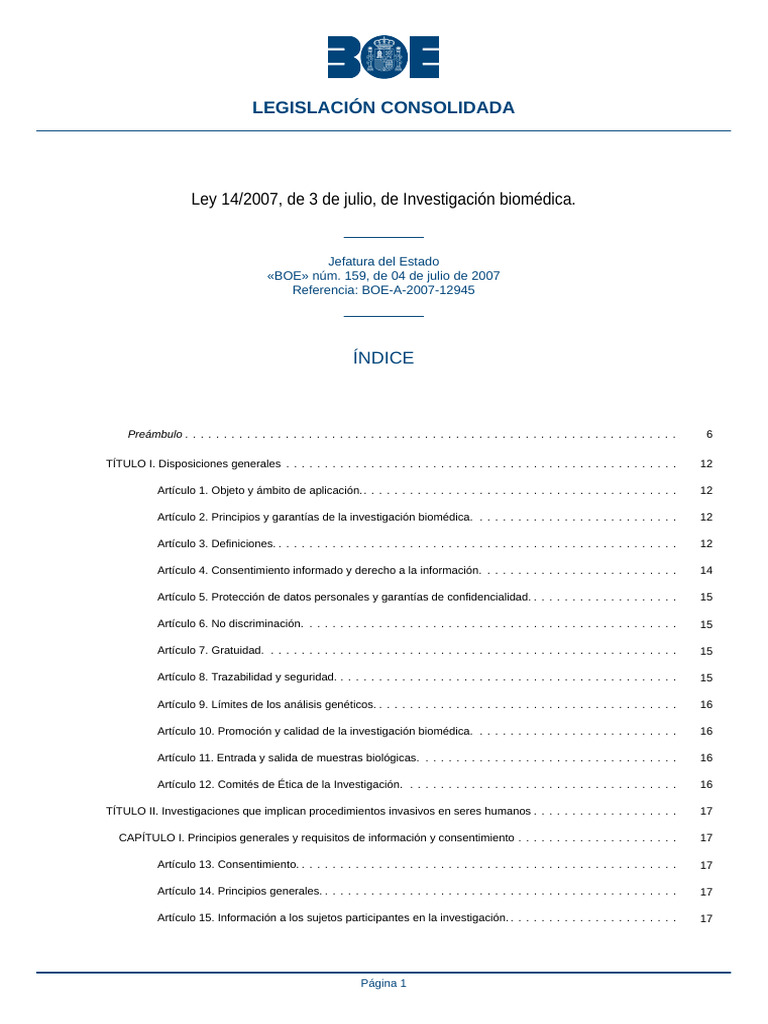 BOE

LEGISLACIÓN CONSOLIDADA

Ley 14/2007, de 3 de julio, de Investigación biomédica.

Jefatura del Estado
«BOE» núm. 159, de 04 de julio de 2007
Referencia: BOE-A-2007-12945

ÍNDICE

Preámbulo 6

TÍTULO I. Disposiciones generales 12

Artículo 1. Objeto y ámbito de aplicación. 12

Artículo 2. Principios y garantías de la investigación biomédica. 12

Artículo 3. Definiciones. 12

Artículo 4. Consentimiento informado y derecho a la información. 14

Artículo 5. Protección de datos personales y garantías de confidencialidad. 15

Artículo 6. No discriminación. 15

Artículo 7. Gratuidad. 15

Artículo 8. Trazabilidad y seguridad. 15

Artículo 9. Límites de los análisis genéticos. 16

Artículo 10. Promoción y calidad de la investigación biomédica. 16

Artículo 11. Entrada y salida de muestras biológicas. 16

Artículo 12. Comités de Ética de la Investigación. 16

TÍTULO II. Investigaciones que implican procedimientos invasivos en seres humanos 17

CAPÍTULO I. Principios generales y requisitos de información y consentimiento 17

Artículo 13. Consentimiento. 17

Artículo 14. Principios generales. 17

Artículo 15. Información a los sujetos participantes en la investigación. 17

Página 1